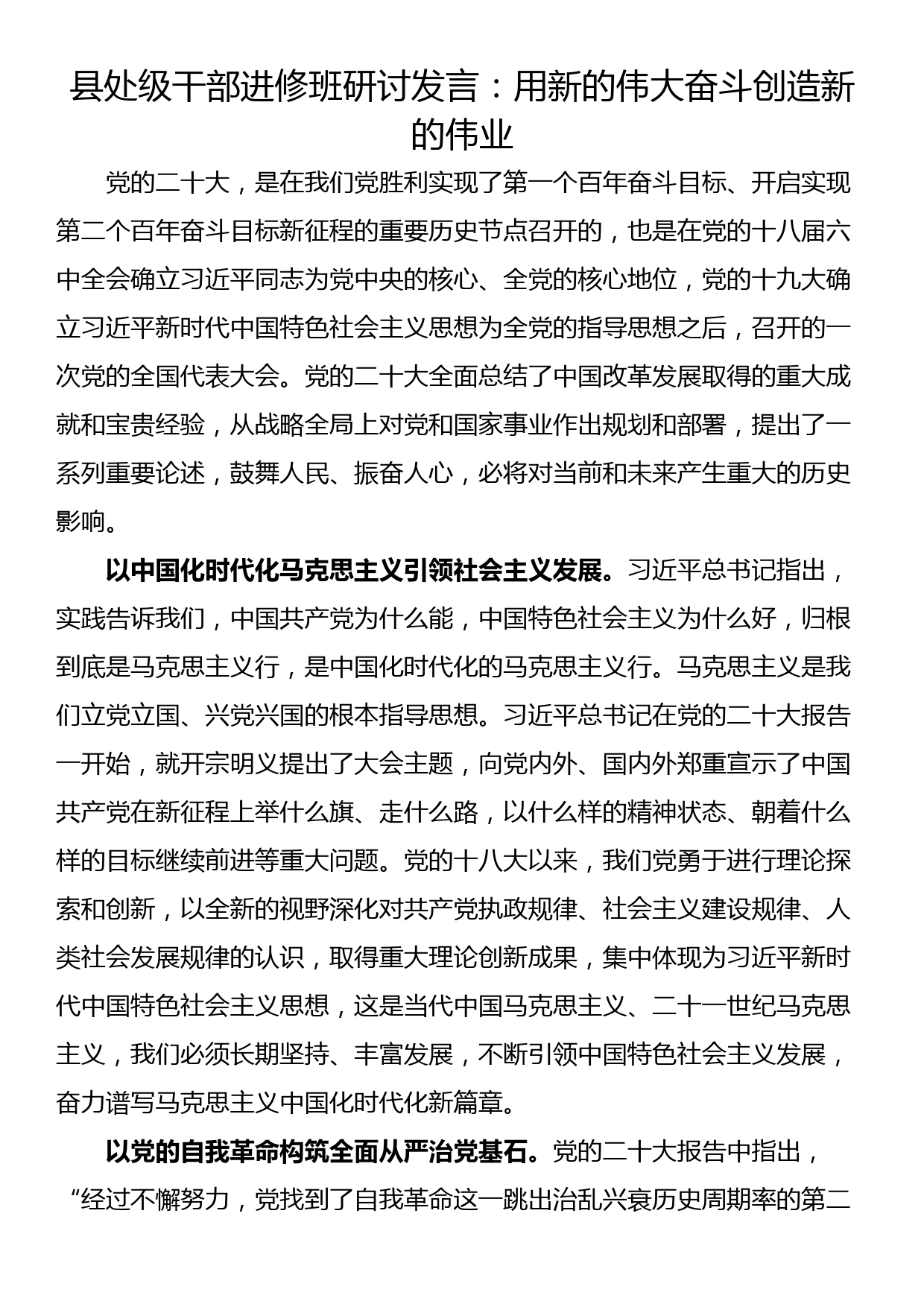 县处级干部进修班研讨发言：用新的伟大奋斗创造新的伟业

党的二十大，是在我们党胜利实现了第一个百年奋斗目标、开启实现第二个百年奋斗目标新征程的重要历史节点召开的，也是在党的十八届六中全会确立习近平同志为党中央的核心、全党的核心地位，党的十九大确立习近平新时代中国特色社会主义思想为全党的指导思想之后，召开的一次党的全国代表大会。党的二十大全面总结了中国改革发展取得的重大成就和宝贵经验，从战略全局上对党和国家事业作出规划和部署，提出了一系列重要论述，鼓舞人民、振奋人心，必将对当前和未来产生重大的历史影响。

以中国化时代化马克思主义引领社会主义发展。习近平总书记指出，实践告诉我们，中国共产党为什么能，中国特色社会主义为什么好，归根到底是马克思主义行，是中国化时代化的马克思主义行。马克思主义是我们立党立国、兴党兴国的根本指导思想。习近平总书记在党的二十大报告一开始，就开宗明义提出了大会主题，向党内外、国内外郑重宣示了中国共产党在新征程上举什么旗、走什么路，以什么样的精神状态、朝着什么样的目标继续前进等重大问题。党的十八大以来，我们党勇于进行理论探索和创新，以全新的视野深化对共产党执政规律、社会主义建设规律、人类社会发展规律的认识，取得重大理论创新成果，集中体现为习近平新时代中国特色社会主义思想，这是当代中国马克思主义、二十一世纪马克思主义，我们必须长期坚持、丰富发展，不断引领中国特色社会主义发展，奋力谱写马克思主义中国化时代化新篇章。

以党的自我革命构筑全面从严治党基石。党的二十大报告中指出，“经过不懈努力，党找到了自我革命这一跳出治乱兴衰历史周期率的第二